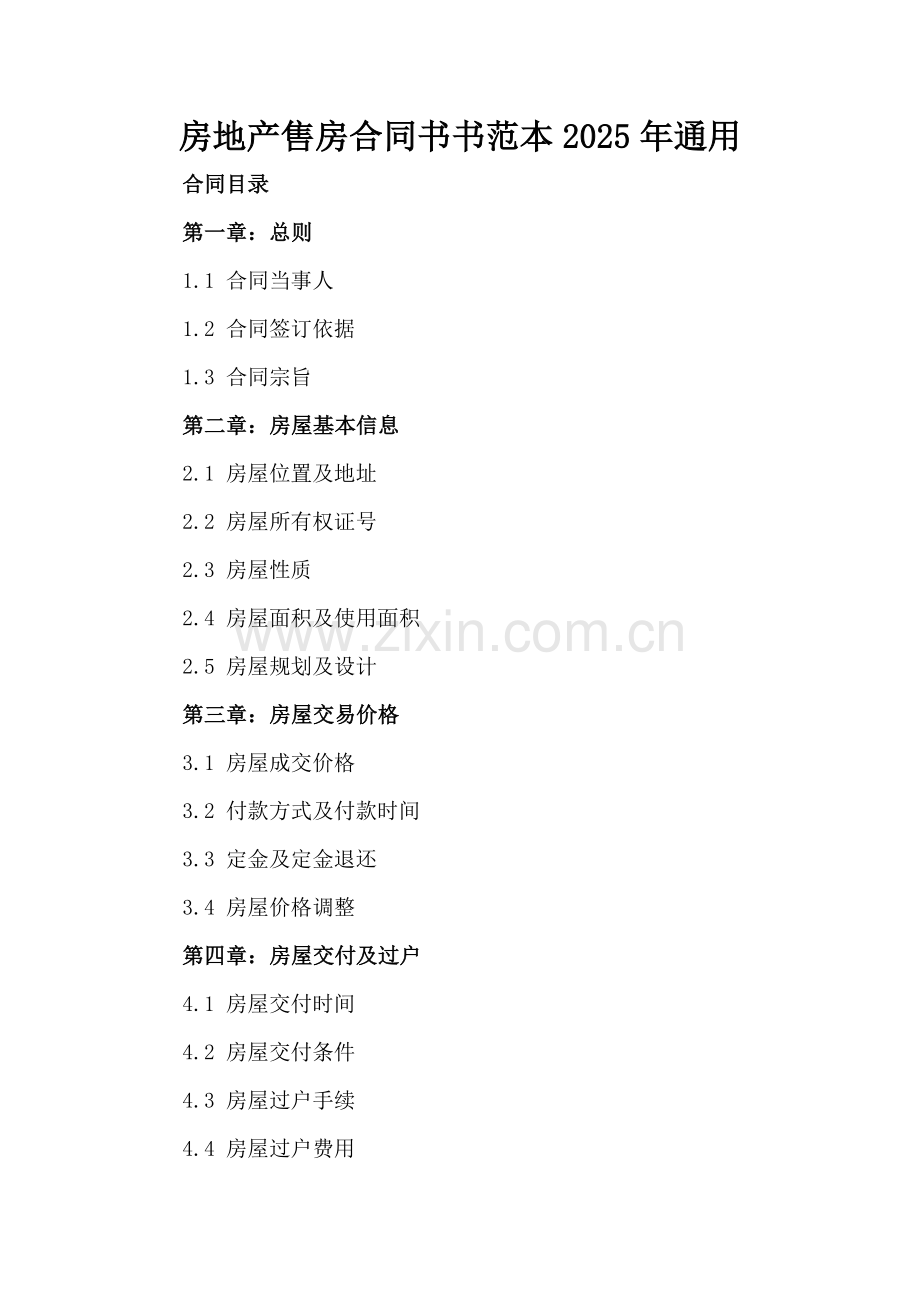 房地产售房合同书书范本2025年通用

合同目录

第一章：总则

1.1 合同当事人

1.2 合同签订依据

1.3 合同宗旨

第二章：房屋基本信息

2.1 房屋位置及地址

2.2 房屋所有权证号

2.3 房屋性质

2.4 房屋面积及使用面积

www.zixin.com.cn

2.5 房屋规划及设计

第三章：房屋交易价格

3.1 房屋成交价格

3.2 付款方式及付款时间

3.3 定金及定金退还

3.4 房屋价格调整

第四章：房屋交付及过户

4.1 房屋交付时间

4.2 房屋交付条件

4.3 房屋过户手续

4.4 房屋过户费用